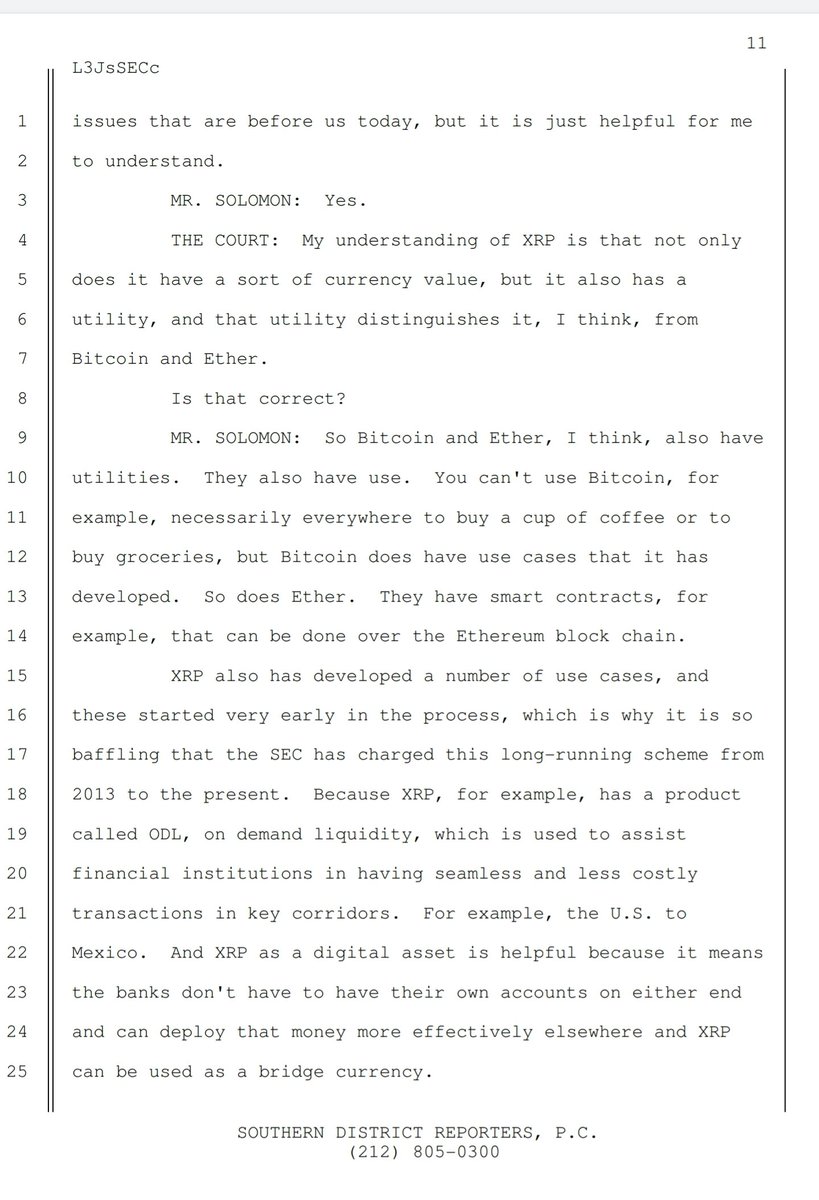 11

L3JsSECc

1 issues that are before us today, but it is just helpful for me

2 to understand.

3 MR. SOLOMON: Yes.

4 THE COURT: My understanding of XRP is that not only

5 does it have a sort of currency value, but it also has a

6 utility, and that utility distinguishes it, I think, from

7 Bitcoin and Ether.

8 Is that correct?

9 MR. SOLOMON: So Bitcoin and Ether, I think, also have

10 utilities. They also have use. You can't use Bitcoin, for

11 example, necessarily everywhere to buy a cup of coffee or to

12 buy groceries, but Bitcoin does have use cases that it has

13 developed. So does Ether. They have smart contracts, for

14 example, that can be done over the Ethereum block chain.

15 XRP also has developed a number of use cases, and

16 these started very early in the process, which is why it is so

17 baffling that the SEC has charged this long-running scheme from

18 2013 to the present. Because XRP, for example, has a product

19 called ODL, on demand liquidity, which is used to assist

20 financial institutions in having seamless and less costly

21 transactions in key corridors. For example, the U.S. to

22 Mexico. And XRP as a digital asset is helpful because it means

23 the banks don't have to have their own accounts on either end

24 and can deploy that money more effectively elsewhere and XRP

25 can be used as a bridge currency.

SOUTHERN DISTRICT REPORTERS, P.C.
(212) 805-0300